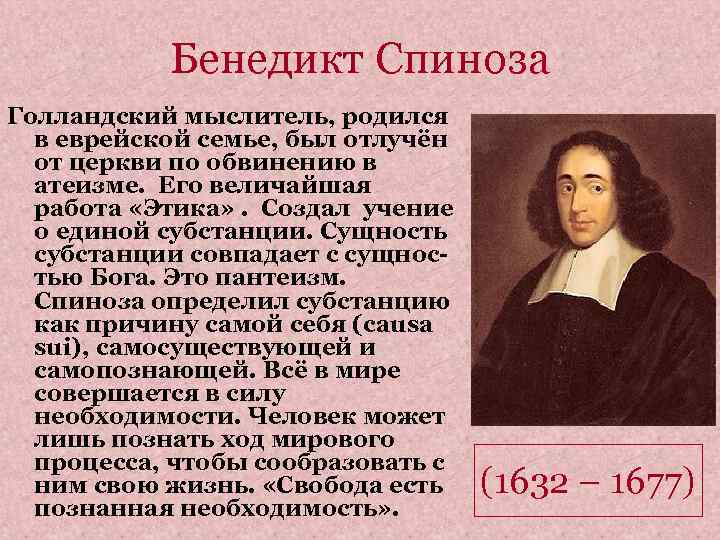 Бенедикт Спиноза

Голландский мыслитель, родился в еврейской семье, был отлучён от церкви по обвинению в атеизме. Его величайшая работа «Этика» . Создал учение о единой субстанции. Сущность субстанции совпадает с сущностью Бога. Это пантеизм. Спиноза определил субстанцию как причину самой себя (causa sui), самосуществующей и самопознающей. Всё в мире совершается в силу необходимости. Человек может лишь познать ход мирового процесса, чтобы сообразовать с ним свою жизнь. «Свобода есть познанная необходимость».

(1632 – 1677)